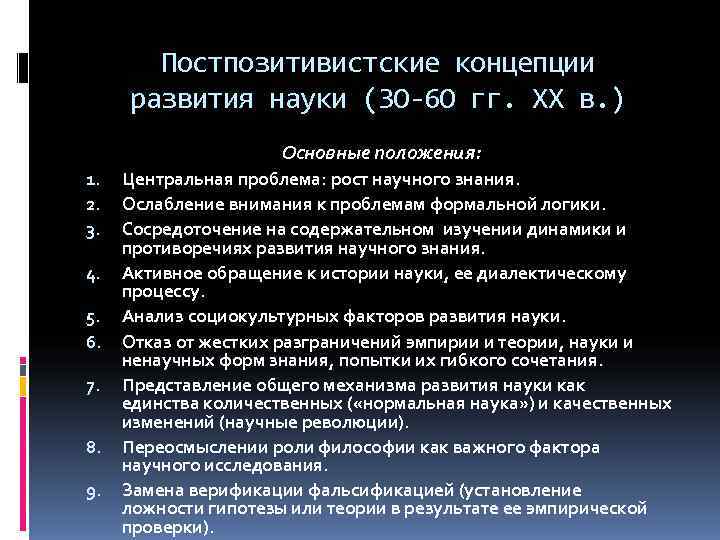 Постпозитивистские концепции развития науки (30-60 гг. XX в.)

Основные положения:

1. Центральная проблема: рост научного знания.
2. Ослабление внимания к проблемам формальной логики.
3. Сосредоточение на содержательном изучении динамики и противоречиях развития научного знания.
4. Активное обращение к истории науки, ее диалектическому процессу.
5. Анализ социокультурных факторов развития науки.
6. Отказ от жестких разграничений эмпирии и теории, науки и ненаучных форм знания, попытки их гибкого сочетания.
7. Представление общего механизма развития науки как единства количественных («нормальная наука») и качественных изменений (научные революции).
8. Переосмыслении роли философии как важного фактора научного исследования.
9. Замена верификации фальсификацией (установление ложности гипотезы или теории в результате ее эмпирической проверки).